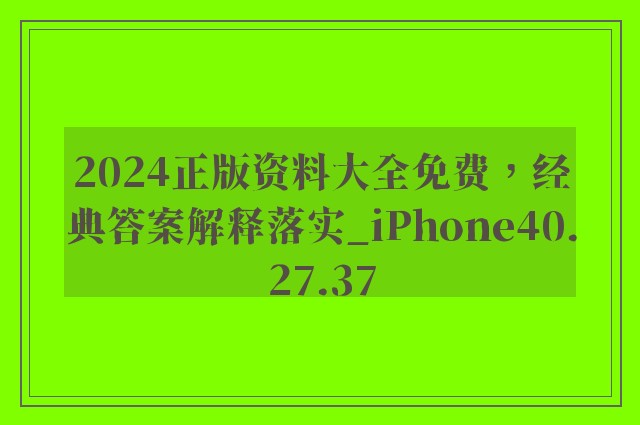 2024正版资料大全免费，经典答案解释落实_iPhone40.27.37